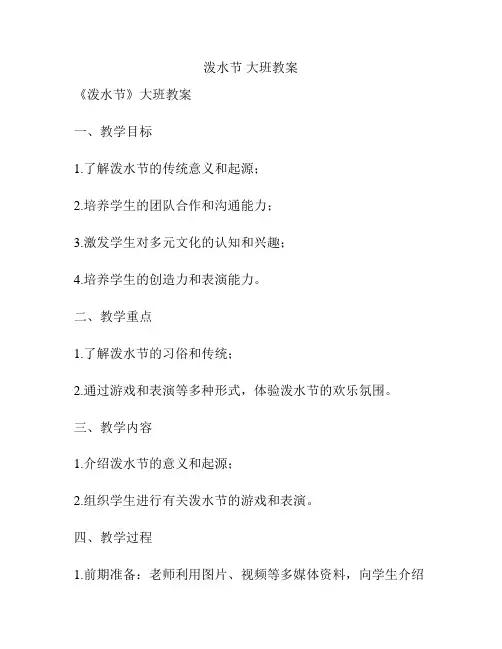 泼水节 大班教案

《泼水节》大班教案

一、教学目标

1.了解泼水节的传统意义和起源；

2.培养学生的团队合作和沟通能力；

3.激发学生对多元文化的认知和兴趣；

4.培养学生的创造力和表演能力。

二、教学重点

1.了解泼水节的习俗和传统；

2.通过游戏和表演等多种形式，体验泼水节的欢乐氛围。

三、教学内容

1.介绍泼水节的意义和起源；

2.组织学生进行有关泼水节的游戏和表演。

四、教学过程

1.前期准备：老师利用图片、视频等多媒体资料，向学生介绍